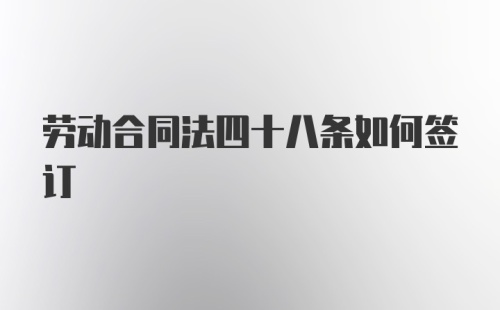 劳动合同法四十八条如何签订